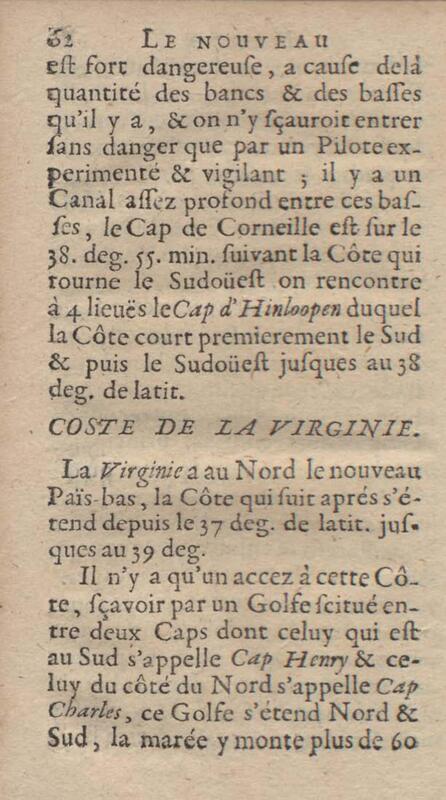 62 LE NOUVEAU

eſt fort dangereuſe, a cauſe delà quantité des bancs & des baſſes qu'il y a, & on n'y ſçauroit entrer ſans danger que par un Pilote experimenté & vigilant ; il y a un Canal aſſez profond entre ces baſſes, le Cap de Corneille eſt ſur le 38. deg. 55. min. ſuivant la Côte qui tourne le Sudoüeſt on rencontre à 4 lieuës le Cap d'Hinloopen duquel la Côte court premierement le Sud & puis le Sudoüeſt juſques au 38 deg. de latit.

COSTE DE LA VIRGINIE.

La Virginie a au Nord le nouveau Païs-bas, la Côte qui ſuit aprés s'étend depuis le 37 deg. de latit. juſques au 39 deg.

Il n'y a qu'un accez à cette Côte, ſçavoir par un Golfe ſcitué entre deux Caps dont celuy qui eſt au Sud s'appelle Cap Henry & celuy du côté du Nord s'appelle Cap Charles, ce Golfe s'étend Nord & Sud, la marée y monte plus de 60